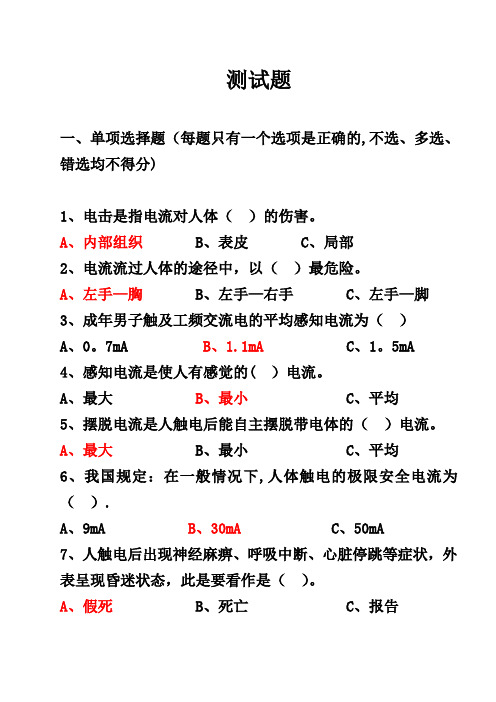 测试题

一、单项选择题（每题只有一个选项是正确的,不选、多选、错选均不得分）

1、电击是指电流对人体（ ）的伤害。

A、内部组织　　B、表皮　　C、局部

2、电流流过人体的途径中，以（ ）最危险。

A、左手—胸　　B、左手—右手　　C、左手—脚

3、成年男子触及工频交流电的平均感知电流为（ ）

A、0。7mA　　B、1.1mA　　C、1。5mA

4、感知电流是使人有感觉的（ ）电流。

A、最大　　B、最小　　C、平均

5、摆脱电流是人触电后能自主摆脱带电体的（ ）电流。

A、最大　　B、最小　　C、平均

6、我国规定：在一般情况下,人体触电的极限安全电流为（ ）.

A、9mA　　B、30mA　　C、50mA

7、人触电后出现神经麻痹、呼吸中断、心脏停跳等症状，外表呈现昏迷状态，此是要看作是（ ）。

A、假死　　B、死亡　　C、报告